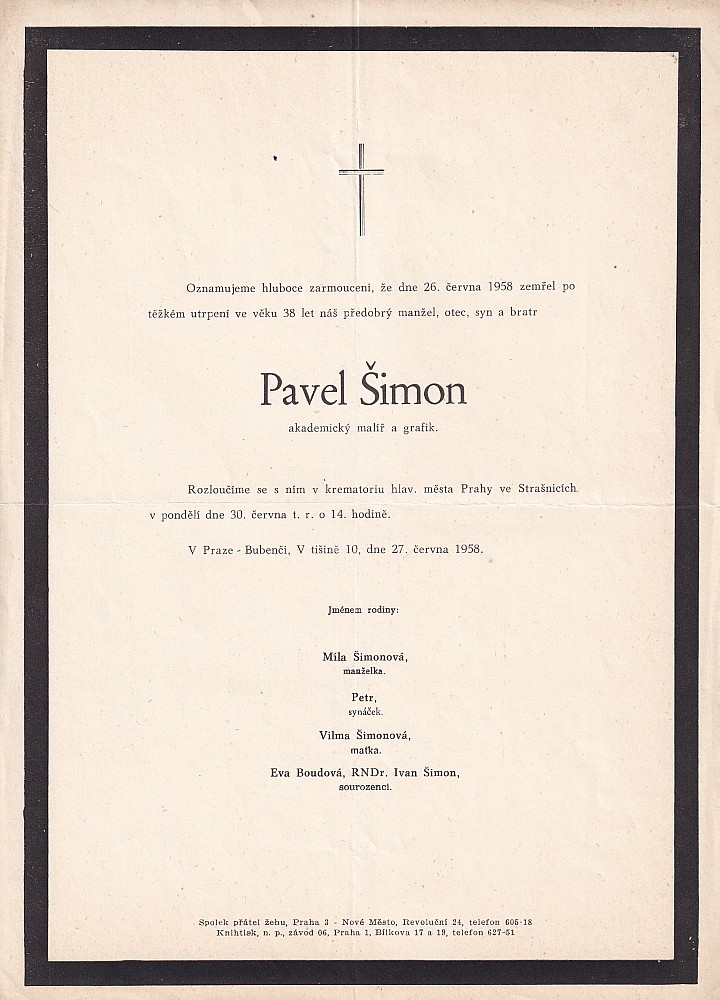 Oznamujeme hluboce zarmouceni, že dne 26. června 1958 zemřel po těžkém utrpení ve věku 38 let náš předobrý manžel, otec, syn a bratr

Pavel Šimon

akademický malíř a grafik.

Rozloučíme se s ním v krematoriu hlav. města Prahy ve Strašnicích v pondělí dne 30. června t. r. o 14. hodině.

V Praze - Bubenči, V tišině 10, dne 27. června 1958.

Jménem rodiny:

Míla Šimonová,
manželka.

Petr,
synáček.

Vilma Šimonová,
matka.

Eva Boudová, RNDr. Ivan Šimon,
sourozenci.

Spolek přátel žehu, Praha 3 - Nové Město, Revoluční 24, telefon 605-18
Knihtisk, n. p., závod 06, Praha 1, Bílkova 17 a 19, telefon 627-51